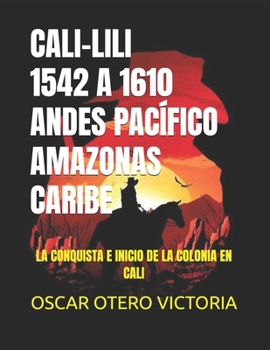 CALI-LILI
1542 A 1610
ANDES PACÍFICO
AMAZONAS
CARIBE

LA CONQUISTA E INICIO DE LA COLONIA EN CALI

OSCAR OTERO VICTORIA